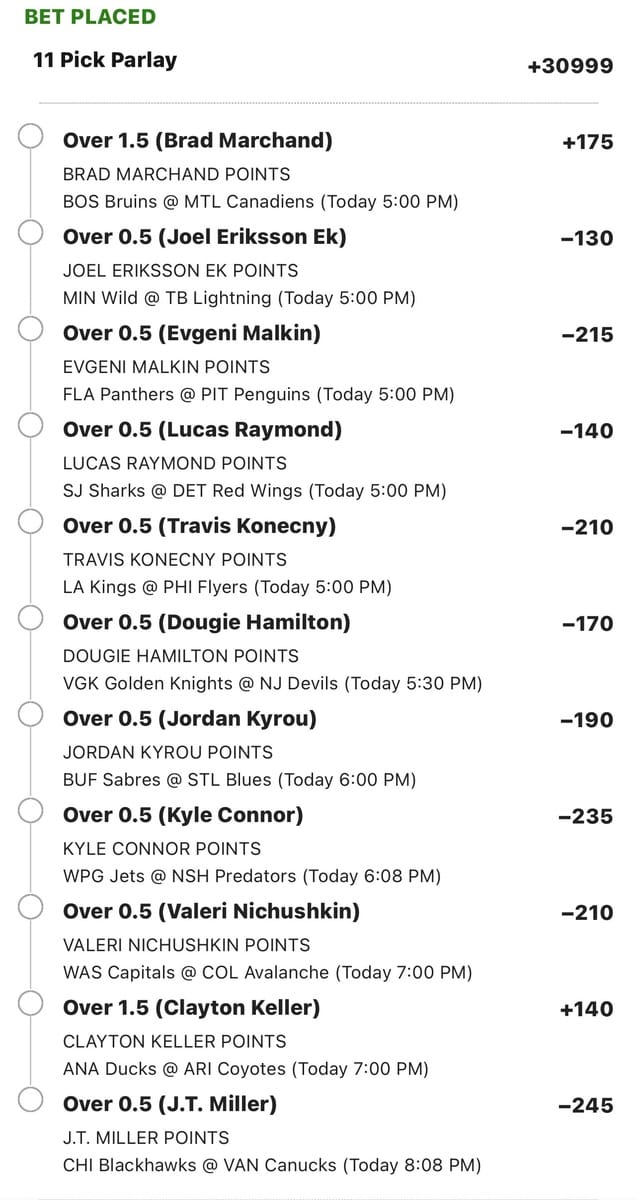 BET PLACED

11 Pick Parlay +30999

Over 1.5 (Brad Marchand) +175
BRAD MARCHAND POINTS
BOS Bruins @ MTL Canadiens (Today 5:00 PM)

Over 0.5 (Joel Eriksson Ek) −130
JOEL ERIKSSON EK POINTS
MIN Wild @ TB Lightning (Today 5:00 PM)

Over 0.5 (Evgeni Malkin) −215
EVGENI MALKIN POINTS
FLA Panthers @ PIT Penguins (Today 5:00 PM)

Over 0.5 (Lucas Raymond) −140
LUCAS RAYMOND POINTS
SJ Sharks @ DET Red Wings (Today 5:00 PM)

Over 0.5 (Travis Konecny) −210
TRAVIS KONECNY POINTS
LA Kings @ PHI Flyers (Today 5:00 PM)

Over 0.5 (Dougie Hamilton) −170
DOUGIE HAMILTON POINTS
VGK Golden Knights @ NJ Devils (Today 5:30 PM)

Over 0.5 (Jordan Kyrou) −190
JORDAN KYROU POINTS
BUF Sabres @ STL Blues (Today 6:00 PM)

Over 0.5 (Kyle Connor) −235
KYLE CONNOR POINTS
WPG Jets @ NSH Predators (Today 6:08 PM)

Over 0.5 (Valeri Nichushkin) −210
VALERI NICHUSHKIN POINTS
WAS Capitals @ COL Avalanche (Today 7:00 PM)

Over 1.5 (Clayton Keller) +140
CLAYTON KELLER POINTS
ANA Ducks @ ARI Coyotes (Today 7:00 PM)

Over 0.5 (J.T. Miller) −245
J.T. MILLER POINTS
CHI Blackhawks @ VAN Canucks (Today 8:08 PM)